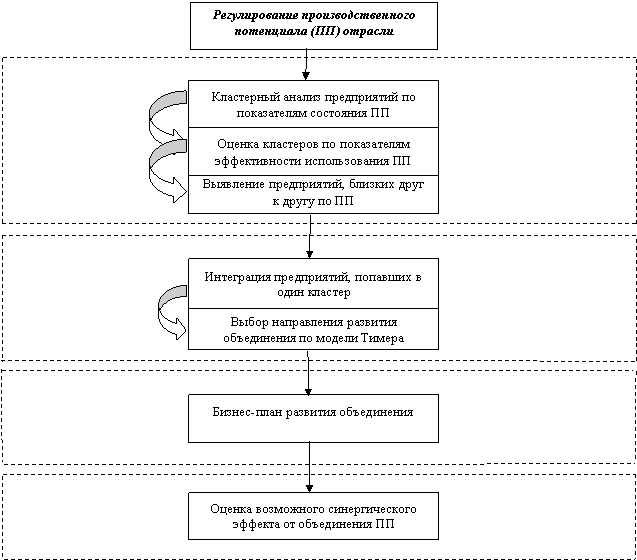 Регулирование производственного потенциала (ПП) отрасли

Кластерный анализ предприятий по показателям состояния ПП

Оценка кластеров по показателям эффективности использования ПП

Выявление предприятий, близких друг к другу по ПП

Интеграция предприятий, попавших в один кластер

Выбор направления развития объединения по модели Тимера

Бизнес-план развития объединения

Оценка возможного синергического эффекта от объединения ПП